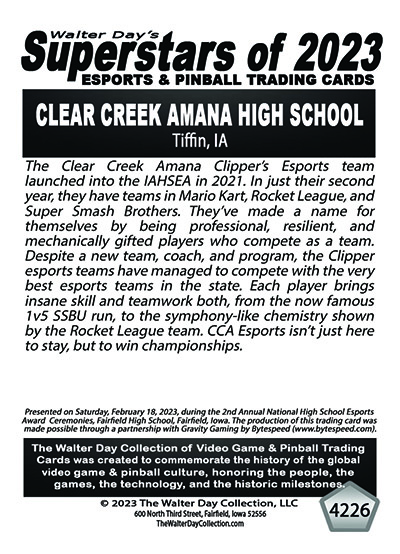 Walter Day's
Superstars of 2023
ESPORTS & PINBALL TRADING CARDS

CLEAR CREEK AMANA HIGH SCHOOL
Tiffin, IA

The Clear Creek Amana Clipper's Esports team launched into the IAHSEA in 2021. In just their second year, they have teams in Mario Kart, Rocket League, and Super Smash Brothers. They've made a name for themselves by being professional, resilient, and mechanically gifted players who compete as a team. Despite a new team, coach, and program, the Clipper esports teams have managed to compete with the very best esports teams in the state. Each player brings insane skill and teamwork both, from the now famous 1v5 SSBU run, to the symphony-like chemistry shown by the Rocket League team. CCA Esports isn't just here to stay, but to win championships.

Presented on Saturday, February 18, 2023, during the 2nd Annual National High School Esports Award Ceremonies, Fairfield High School, Fairfield, Iowa. The production of this trading card was made possible through a partnership with Gravity Gaming by Bytespeed (www.bytespeed.com).

The Walter Day Collection of Video Game & Pinball Trading Cards was created to commemorate the history of the global video game & pinball culture, honoring the people, the games, the technology, and the historic milestones.

© 2023 The Walter Day Collection, LLC
600 North Third Street, Fairfield, Iowa 52556
TheWalterDayCollection.com

4226